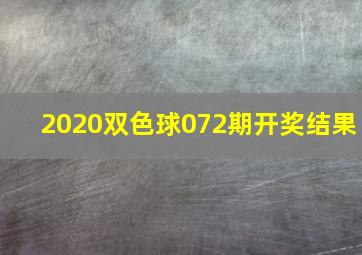 2020双色球072期开奖结果